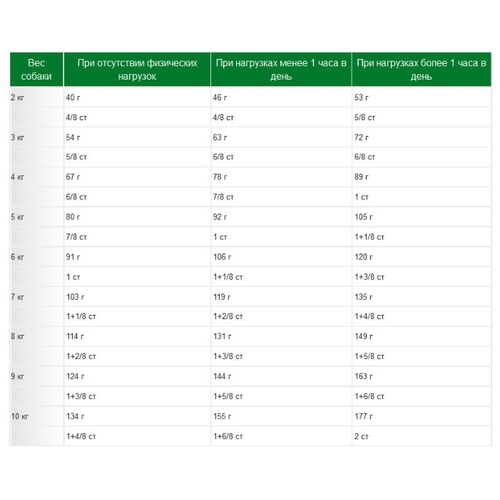 | Вес собаки | При отсутствии физических нагрузок | При нагрузках менее 1 часа в день | При нагрузках более 1 часа в день |
|---|---|---|---|
| 2 кг | 40 г | 46 г | 53 г |
| | 4/8 ст | 4/8 ст | 5/8 ст |
| 3 кг | 54 г | 63 г | 72 г |
| | 5/8 ст | 6/8 ст | 6/8 ст |
| 4 кг | 67 г | 78 г | 89 г |
| | 6/8 ст | 7/8 ст | 1 ст |
| 5 кг | 80 г | 92 г | 105 г |
| | 7/8 ст | 1 ст | 1+1/8 ст |
| 6 кг | 91 г | 106 г | 120 г |
| | 1 ст | 1+1/8 ст | 1+3/8 ст |
| 7 кг | 103 г | 119 г | 135 г |
| | 1+1/8 ст | 1+2/8 ст | 1+4/8 ст |
| 8 кг | 114 г | 131 г | 149 г |
| | 1+2/8 ст | 1+3/8 ст | 1+5/8 ст |
| 9 кг | 124 г | 144 г | 163 г |
| | 1+3/8 ст | 1+5/8 ст | 1+6/8 ст |
| 10 кг | 134 г | 155 г | 177 г |
| | 1+4/8 ст | 1+6/8 ст | 2 ст |